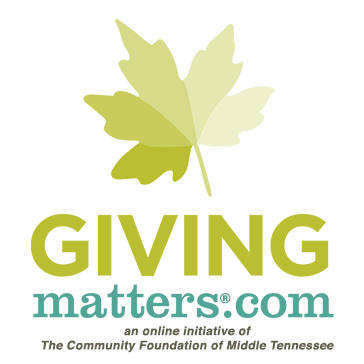 GIVING
matters®.com
an online initiative of
The Community Foundation of Middle Tennessee